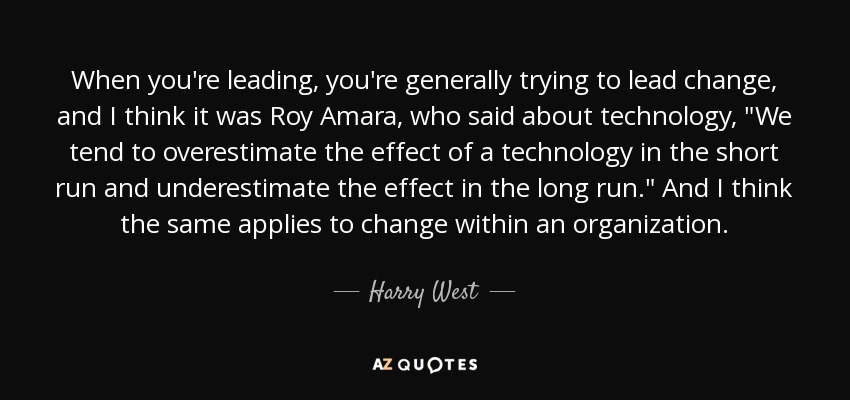 When you're leading, you're generally trying to lead change, and I think it was Roy Amara, who said about technology, "We tend to overestimate the effect of a technology in the short run and underestimate the effect in the long run." And I think the same applies to change within an organization.

— Harry West —

AZ QUOTES